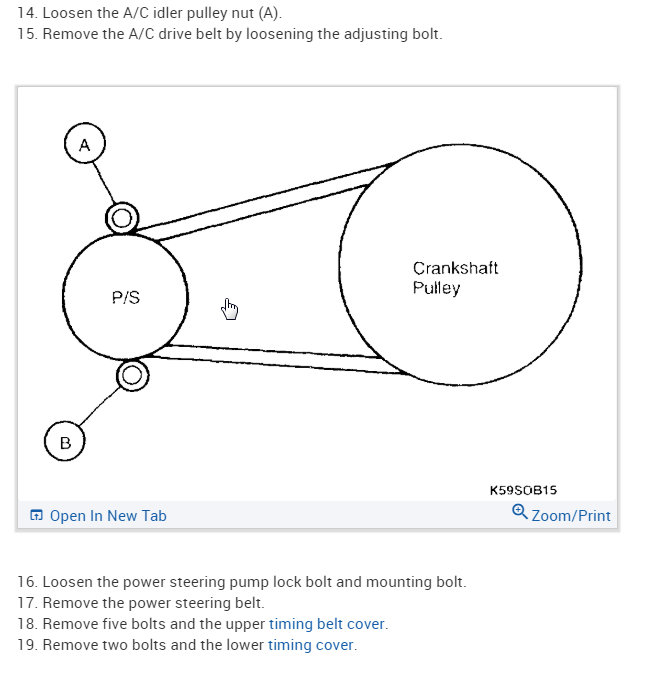 14. Loosen the A/C idler pulley nut (A).
15. Remove the A/C drive belt by loosening the adjusting bolt.

A

P/S

Crankshaft Pulley

B

K59SOB15

Open In New Tab

Zoom/Print

16. Loosen the power steering pump lock bolt and mounting bolt.
17. Remove the power steering belt.
18. Remove five bolts and the upper timing belt cover.
19. Remove two bolts and the lower timing cover.